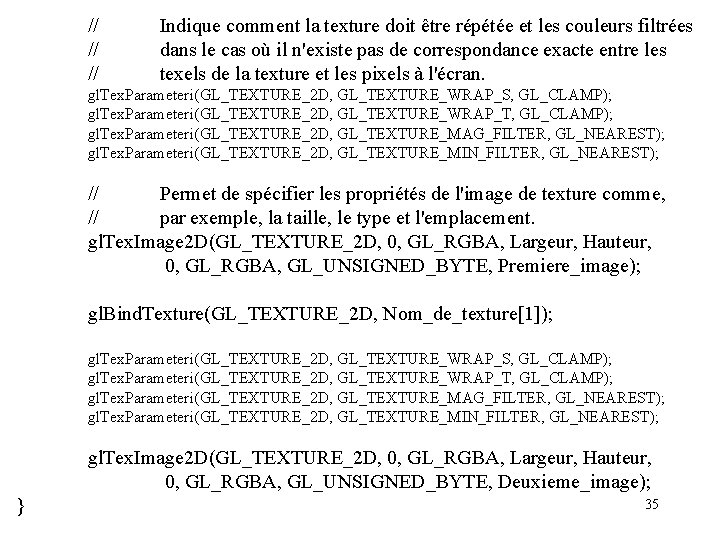 // Indique comment la texture doit être répétée et les couleurs filtrées
// dans le cas où il n'existe pas de correspondance exacte entre les
// texels de la texture et les pixels à l'écran.
glTexParameteri(GL_TEXTURE_2D, GL_TEXTURE_WRAP_S, GL_CLAMP);
glTexParameteri(GL_TEXTURE_2D, GL_TEXTURE_WRAP_T, GL_CLAMP);
glTexParameteri(GL_TEXTURE_2D, GL_TEXTURE_MAG_FILTER, GL_NEAREST);
glTexParameteri(GL_TEXTURE_2D, GL_TEXTURE_MIN_FILTER, GL_NEAREST);

// Permet de spécifier les propriétés de l'image de texture comme,
// par exemple, la taille, le type et l'emplacement.
glTexImage2D(GL_TEXTURE_2D, 0, GL_RGBA, Largeur, Hauteur,
0, GL_RGBA, GL_UNSIGNED_BYTE, Premiere_image);

glBindTexture(GL_TEXTURE_2D, Nom_de_texture[1]);

glTexParameteri(GL_TEXTURE_2D, GL_TEXTURE_WRAP_S, GL_CLAMP);
glTexParameteri(GL_TEXTURE_2D, GL_TEXTURE_WRAP_T, GL_CLAMP);
glTexParameteri(GL_TEXTURE_2D, GL_TEXTURE_MAG_FILTER, GL_NEAREST);
glTexParameteri(GL_TEXTURE_2D, GL_TEXTURE_MIN_FILTER, GL_NEAREST);

glTexImage2D(GL_TEXTURE_2D, 0, GL_RGBA, Largeur, Hauteur,
0, GL_RGBA, GL_UNSIGNED_BYTE, Deuxieme_image);
}
35